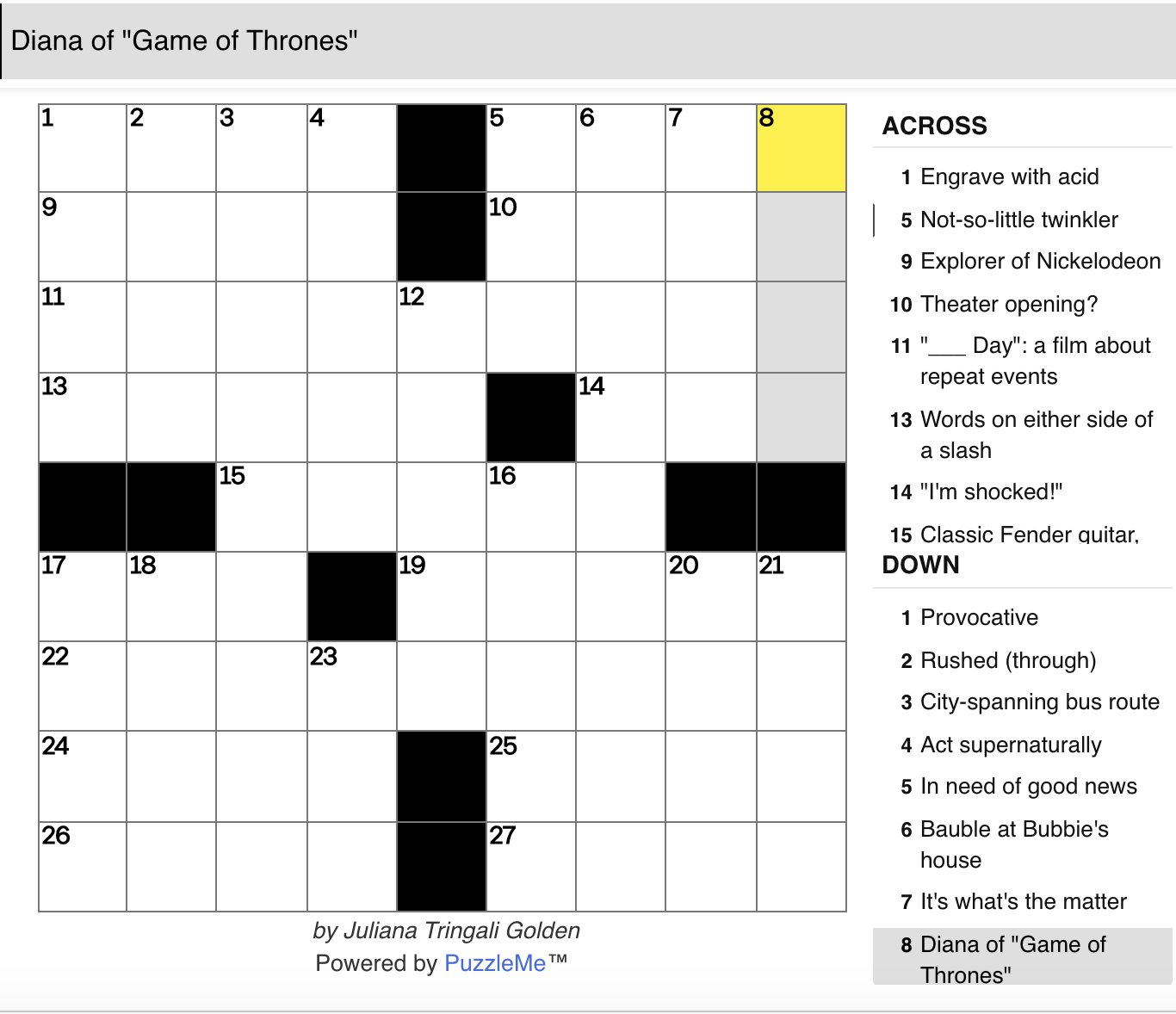 Diana of "Game of Thrones"

1 2 3 4 5 6 7 8
9 10
11 12
13 14
15 16
17 18 19 20 21
22 23
24 25
26 27

by Juliana Tringali Golden
Powered by PuzzleMe™

ACROSS

1 Engrave with acid

5 Not-so-little twinkler

9 Explorer of Nickelodeon

10 Theater opening?

11 "___ Day": a film about repeat events

13 Words on either side of a slash

14 "I'm shocked!"

15 Classic Fender guitar,

DOWN

1 Provocative

2 Rushed (through)

3 City-spanning bus route

4 Act supernaturally

5 In need of good news

6 Bauble at Bubbie's house

7 It's what's the matter

8 Diana of "Game of Thrones"